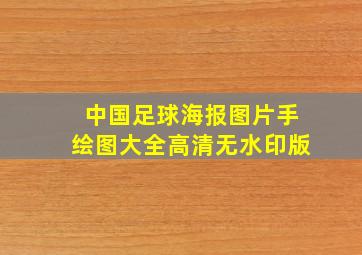 中国足球海报图片手绘图大全高清无水印版